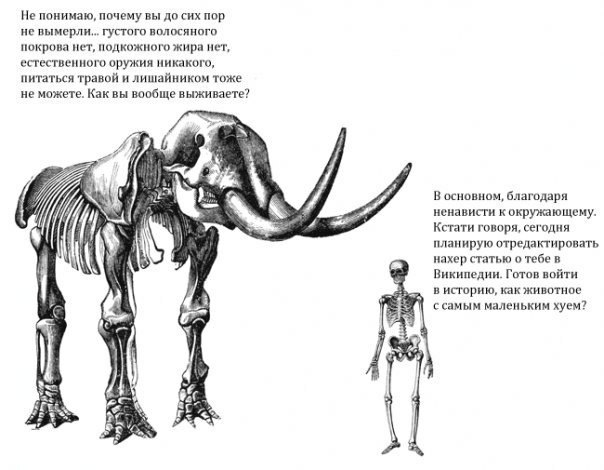 Не понимаю, почему вы до сих пор не вымерли... густого волосяного покрова нет, подкожного жира нет, естественного оружия никакого, питаться травой и лишайником тоже не можете. Как вы вообще выживаете?

В основном, благодаря ненависти к окружающему. Кстати говоря, сегодня планирую отредактировать нахер статью о тебе в Википедии. Готов войти в историю, как животное с самым маленьким хуем?